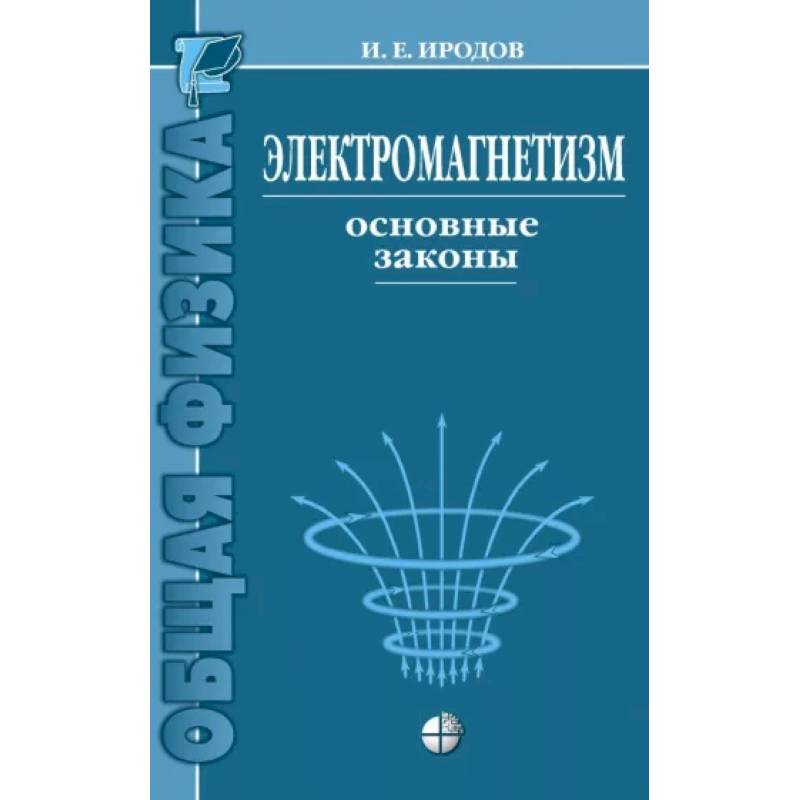 ОБЩАЯ ФИЗИКА

И. Е. ИРОДОВ

ЭЛЕКТРОМАГНЕТИЗМ

основные законы